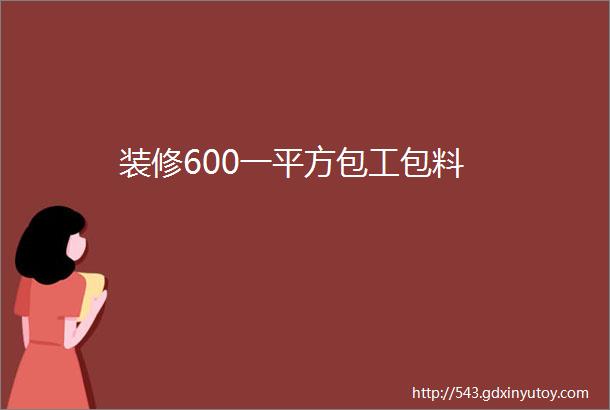 装修600一平方包工包料

http://543.gdxinyutoy.com